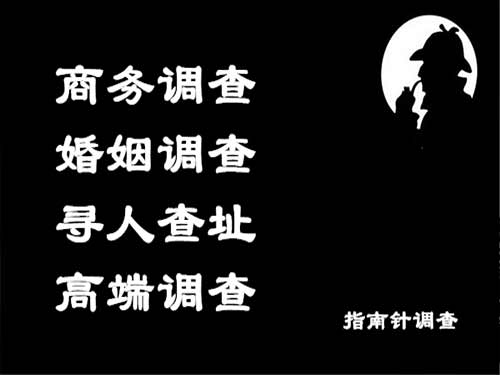 商务调查
婚姻调查
寻人查址
高端调查

指南针调查